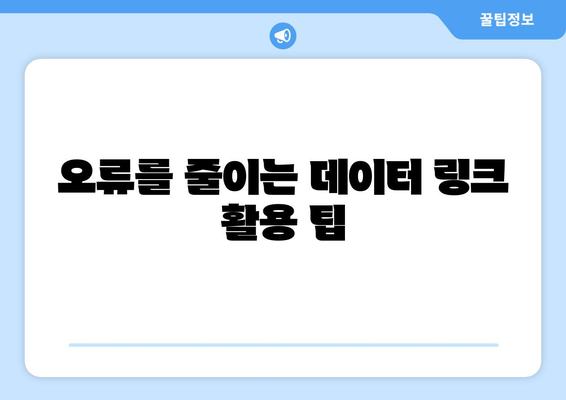 꿀팁정보

오류를 줄이는 데이터 링크 활용 팁